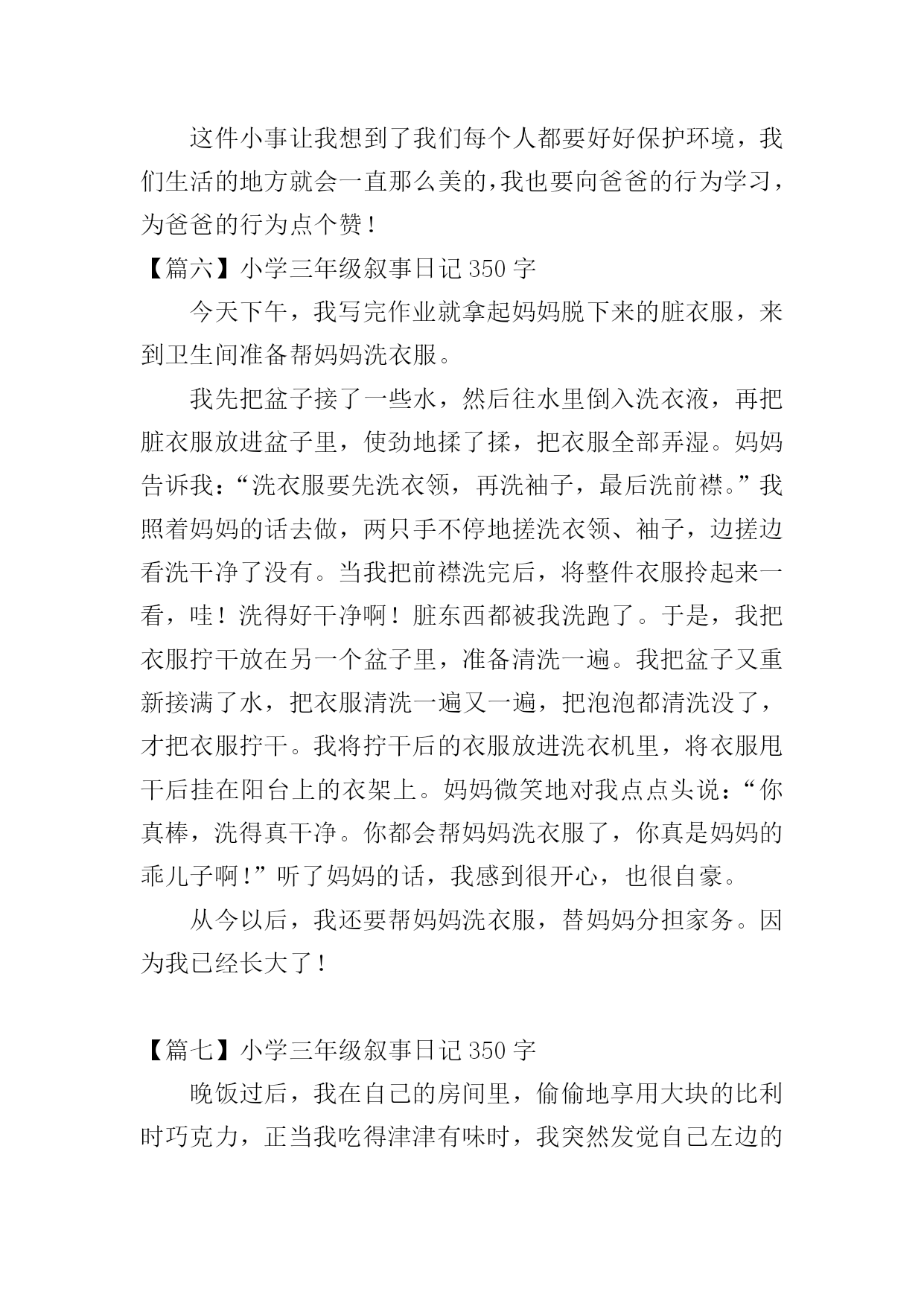 这件小事让我想到了我们每个人都要好好保护环境，我们生活的地方就会一直那么美的,我也要向爸爸的行为学习，为爸爸的行为点个赞！

【篇六】小学三年级叙事日记 350 字

今天下午，我写完作业就拿起妈妈脱下来的脏衣服，来到卫生间准备帮妈妈洗衣服。

我先把盆子接了一些水，然后往水里倒入洗衣液，再把脏衣服放进盆子里，使劲地揉了揉，把衣服全部弄湿。妈妈告诉我：“洗衣服要先洗衣领，再洗袖子，最后洗前襟。”我照着妈妈的话去做，两只手不停地搓洗衣领、袖子，边搓边看洗干净了没有。当我把前襟洗完后，将整件衣服拎起来一看，哇！洗得好干净啊！脏东西都被我洗跑了。于是，我把衣服拧干放在另一个盆子里，准备清洗一遍。我把盆子又重新接满了水，把衣服清洗一遍又一遍，把泡泡都清洗没了，才把衣服拧干。我将拧干后的衣服放进洗衣机里，将衣服甩干后挂在阳台上的衣架上。妈妈微笑地对我点点头说：“你真棒，洗得真干净。你都会帮妈妈洗衣服了，你真是妈妈的乖儿子啊！”听了妈妈的话，我感到很开心，也很自豪。

从今以后，我还要帮妈妈洗衣服，替妈妈分担家务。因为我已经长大了！

【篇七】小学三年级叙事日记 350 字

晚饭过后，我在自己的房间里，偷偷地享用大块的比利时巧克力，正当我吃得津津有味时，我突然发觉自己左边的